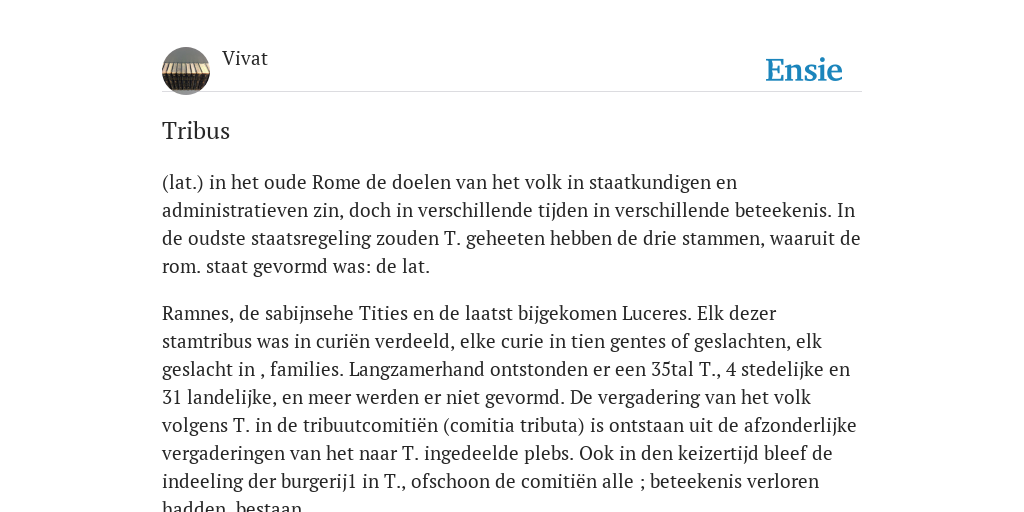 Vivat

Ensie

Tribus

(lat.) in het oude Rome de doelen van het volk in staatkundigen en administratieven zin, doch in verschillende tijden in verschillende beteekenis. In de oudste staatsregeling zouden T. geheeten hebben de drie stammen, waaruit de rom. staat gevormd was: de lat.

Ramnes, de sabijnsehe Tities en de laatst bijgekomen Luceres. Elk dezer stamtribus was in curiën verdeeld, elke curie in tien gentes of geslachten, elk geslacht in , families. Langzamerhand ontstonden er een 35tal T., 4 stedelijke en 31 landelijke, en meer werden er niet gevormd. De vergadering van het volk volgens T. in de tribuutcomitiën (comitia tributa) is ontstaan uit de afzonderlijke vergaderingen van het naar T. ingedeelde plebs. Ook in den keizertijd bleef de indeeling der burgerij1 in T., ofschoon de comitiën alle ; beteekenis verloren hadden, bestaan.